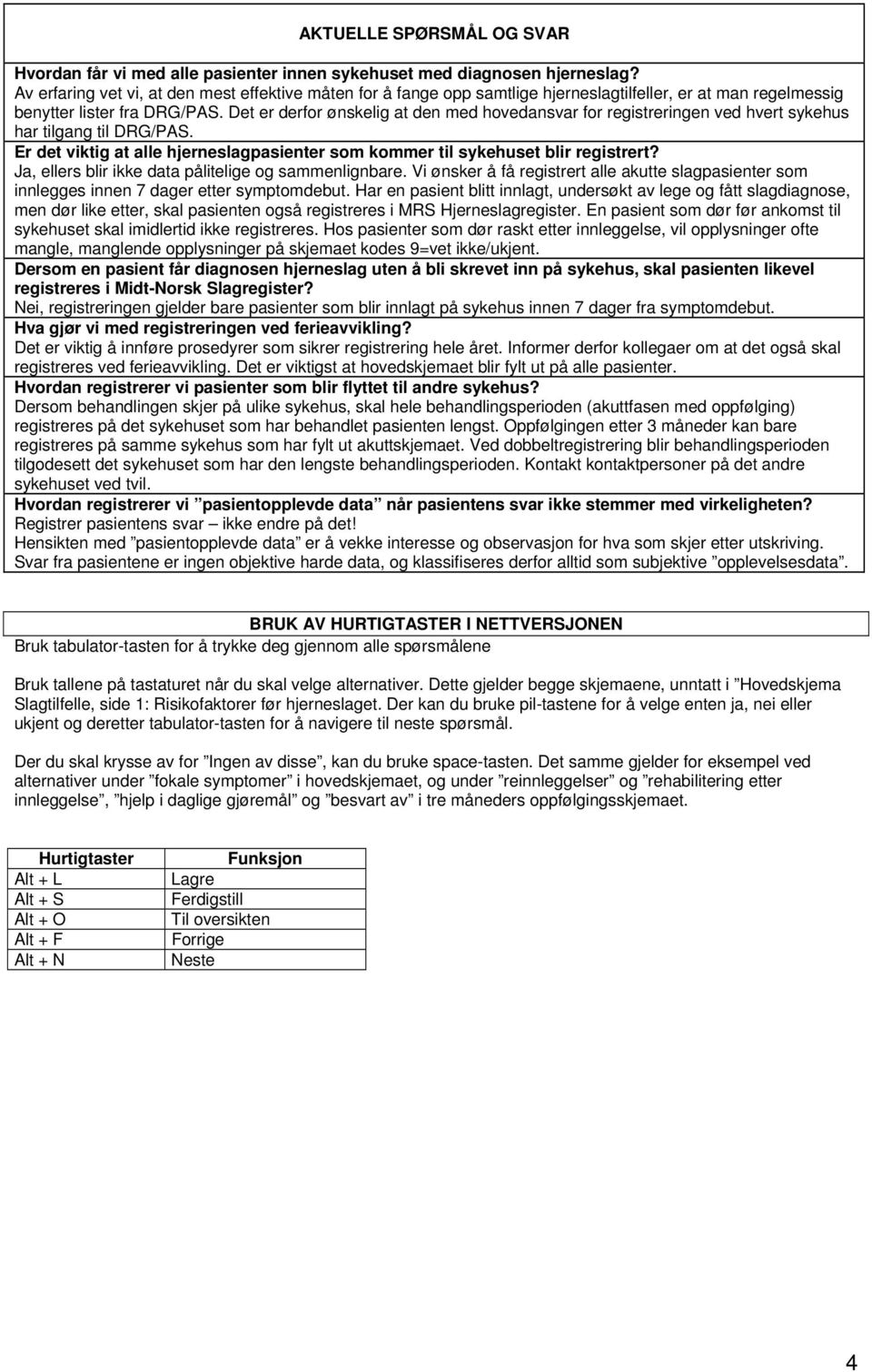 AKTUELLE SPØRSMÅL OG SVAR

Hvordan får vi med alle pasienter innen sykehuset med diagnosen hjerneslag?
Av erfaring vet vi, at den mest effektive måten for å fange opp samtlige hjerneslagtilfeller, er at man regelmessig benytter lister fra DRG/PAS. Det er derfor ønskelig at den med hovedansvar for registreringen ved hvert sykehus har tilgang til DRG/PAS.

Er det viktig at alle hjerneslagpasienter som kommer til sykehuset blir registrert?
Ja, ellers blir ikke data pålitelige og sammenlignbare. Vi ønsker å få registrert alle akutte slagpasienter som innlegges innen 7 dager etter symptomdebut. Har en pasient blitt innlagt, undersøkt av lege og fått slagdiagnose, men dør like etter, skal pasienten også registreres i MRS Hjerneslagregister. En pasient som dør før ankomst til sykehuset skal imidlertid ikke registreres. Hos pasienter som dør raskt etter innleggelse, vil opplysninger ofte mangle, manglende opplysninger på skjemaet kodes 9=vet ikke/ukjent.

Dersom en pasient får diagnosen hjerneslag uten å bli skrevet inn på sykehus, skal pasienten likevel registreres i Midt-Norsk Slagregister?
Nei, registreringen gjelder bare pasienter som blir innlagt på sykehus innen 7 dager fra symptomdebut.

Hva gjør vi med registreringen ved ferieavvikling?
Det er viktig å innføre prosedyrer som sikrer registrering hele året. Informer derfor kollegaer om at det også skal registreres ved ferieavvikling. Det er viktigst at hovedskjemaet blir fylt ut på alle pasienter.

Hvordan registrerer vi pasienter som blir flyttet til andre sykehus?
Dersom behandlingen skjer på ulike sykehus, skal hele behandlingsperioden (akuttfasen med oppfølging) registreres på det sykehuset som har behandlet pasienten lengst. Oppfølgingen etter 3 måneder kan bare registreres på samme sykehus som har fylt ut akuttskjemaet. Ved dobbeltregistrering blir behandlingsperioden tilgodesett det sykehuset som har den lengste behandlingsperioden. Kontakt kontaktpersoner på det andre sykehuset ved tvil.

Hvordan registrerer vi ”pasientopplevde data” når pasientens svar ikke stemmer med virkeligheten?
Registrer pasientens svar – ikke endre på det!
Hensikten med ”pasientopplevde data” er å vekke interesse og observasjon for hva som skjer etter utskriving. Svar fra pasientene er ingen objektive harde data, og klassifiseres derfor alltid som subjektive ”opplevelsesdata”.

BRUK AV HURTIGTASTER I NETTVERSJONEN
Bruk tabulator-tasten for å trykke deg gjennom alle spørsmålene

Bruk tallene på tastaturet når du skal velge alternativer. Dette gjelder begge skjemaene, unntatt i ”Hovedskjema Slagtilfelle, side 1: Risikofaktorer før hjerneslaget. Der kan du bruke pil-tastene for å velge enten ja, nei eller ukjent og deretter tabulator-tasten for å navigere til neste spørsmål.

Der du skal krysse av for ”Ingen av disse”, kan du bruke space-tasten. Det samme gjelder for eksempel ved alternativer under ”fokale symptomer” i hovedskjemaet, og under ”reinnleggelser” og ”rehabilitering etter innleggelse”, ”hjelp i daglige gjøremål” og ”besvart av” i tre måneders oppfølgingsskjemaet.

| Hurtigtaster | Funksjon |
|---|---|
| Alt + L | Lagre |
| Alt + S | Ferdigstill |
| Alt + O | Til oversikten |
| Alt + F | Forrige |
| Alt + N | Neste |

4